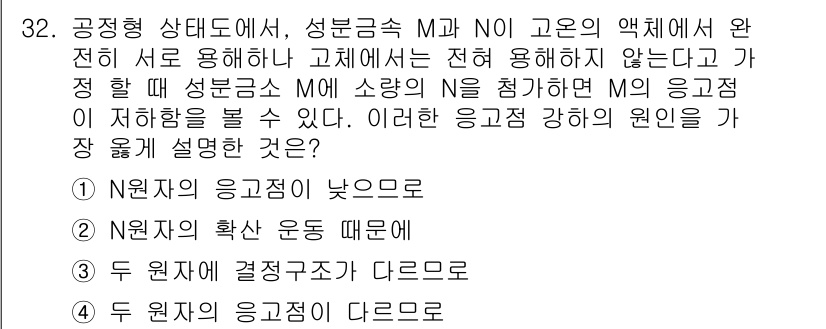 32. 공정형 상태도에서, 성분금속 M과 N이 고온의 액체에서 완전히 서로 용해하나 고체에서는 전혀 용해하지 않는다고 가정 할 때 성분금소 M에 소량의 N을 첨가하면 M의 응고점이 저하함을 볼 수 있다. 이러한 응고점 강하의 원인을 가장 옳게 설명한 것은?

① N원자의 응고점이 낮으므로

② N원자의 확산 운동 때문에

③ 두 원자에 결정구조가 다르므로

④ 두 원자의 응고점이 다르므로